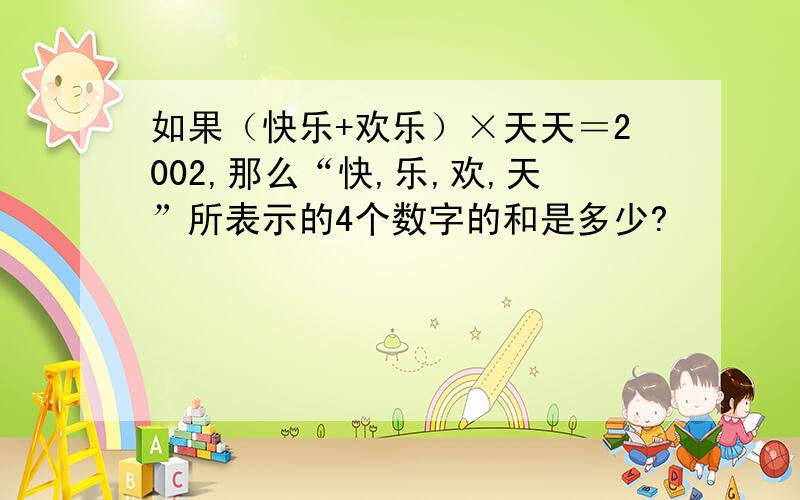 如果（快乐+欢乐）×天天＝2002,那么“快,乐,欢,天”所表示的4个数字的和是多少?

A
B C